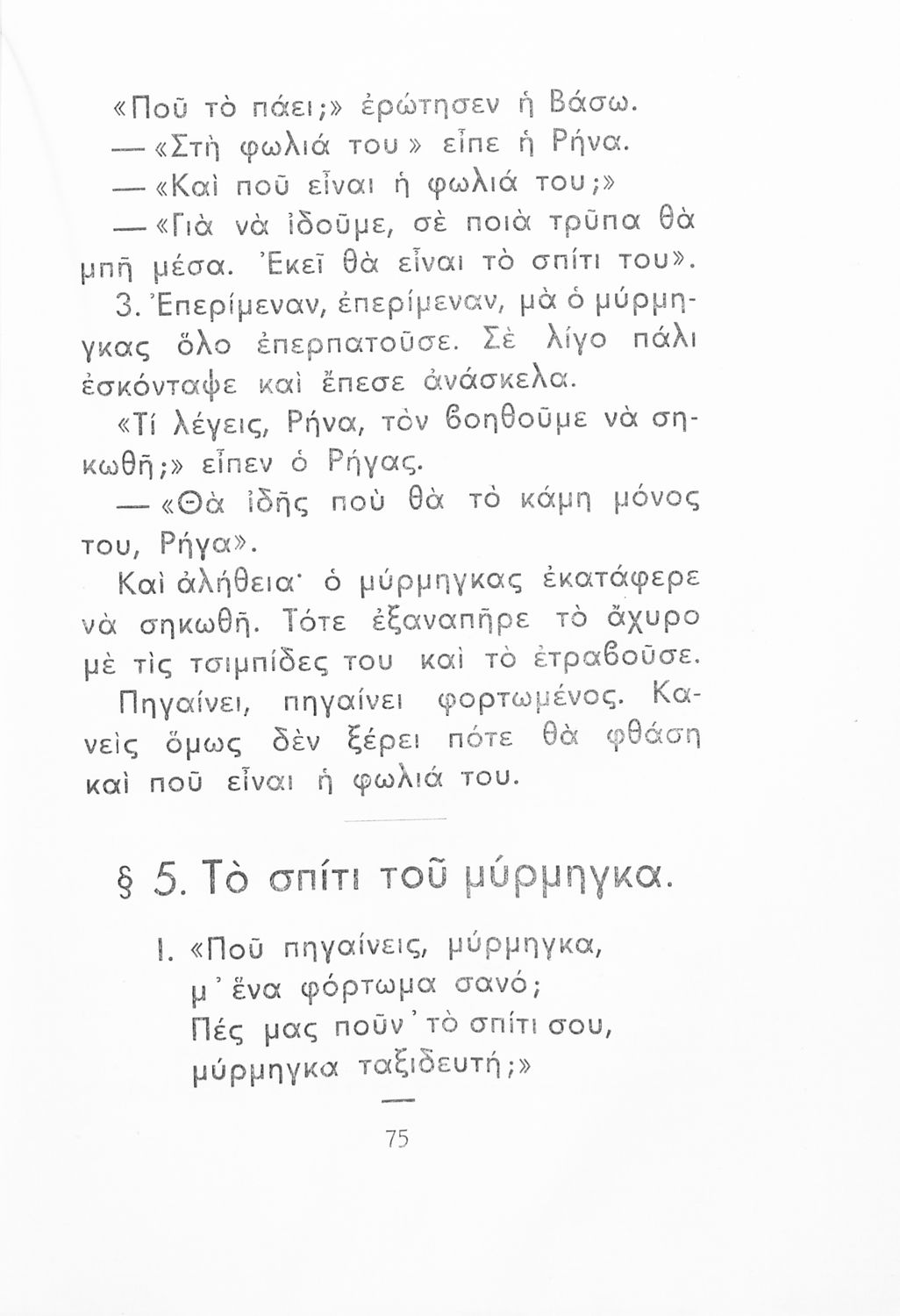 «Ποῦ τὸ πάει;» ἐρώτησεν ἡ Βάσω.

— «Στὴ φωλιά του» εἶπε ἡ Ρήνα.

— «Καὶ ποῦ εἶναι ἡ φωλιά του;»

— «Γιὰ νὰ ἰδοῦμε, σὲ ποιὰ τρῦπα θὰ μπῆ μέσα. Ἐκεῖ θὰ εἶναι τὸ σπίτι του».

3. Ἐπερίμεναν, ἐπερίμεναν, μὰ ὁ μύρμηγκας ὅλο ἐπερπατοῦσε. Σὲ λίγο πάλι ἐσκόνταψε καὶ ἔπεσε ἀνάσκελα.

«Τί λέγεις, Ρήνα, τὸν βοηθοῦμε νὰ σηκωθῆ;» εἶπεν ὁ Ρήγας.

— «Θὰ ἰδῆς ποὺ θὰ τὸ κάμη μόνος του, Ρήγα».

Καὶ ἀλήθεια· ὁ μύρμηγκας ἐκατάφερε νὰ σηκωθῆ. Τότε ἐξαναπῆρε τὸ ἄχυρο μὲ τὶς τσιμπίδες του καὶ τὸ ἐτραβοῦσε. Πηγαίνει, πηγαίνει φορτωμένος. Κανεὶς ὅμως δὲν ξέρει πότε θὰ φθάση καὶ ποῦ εἶναι ἡ φωλιά του.

§ 5. Τὸ σπίτι τοῦ μύρμηγκα.

1. «Ποῦ πηγαίνεις, μύρμηγκα,
μ' ἕνα φόρτωμα σανό;
Πές μας ποῦν' τὸ σπίτι σου,
μύρμηγκα ταξιδευτή;»

75